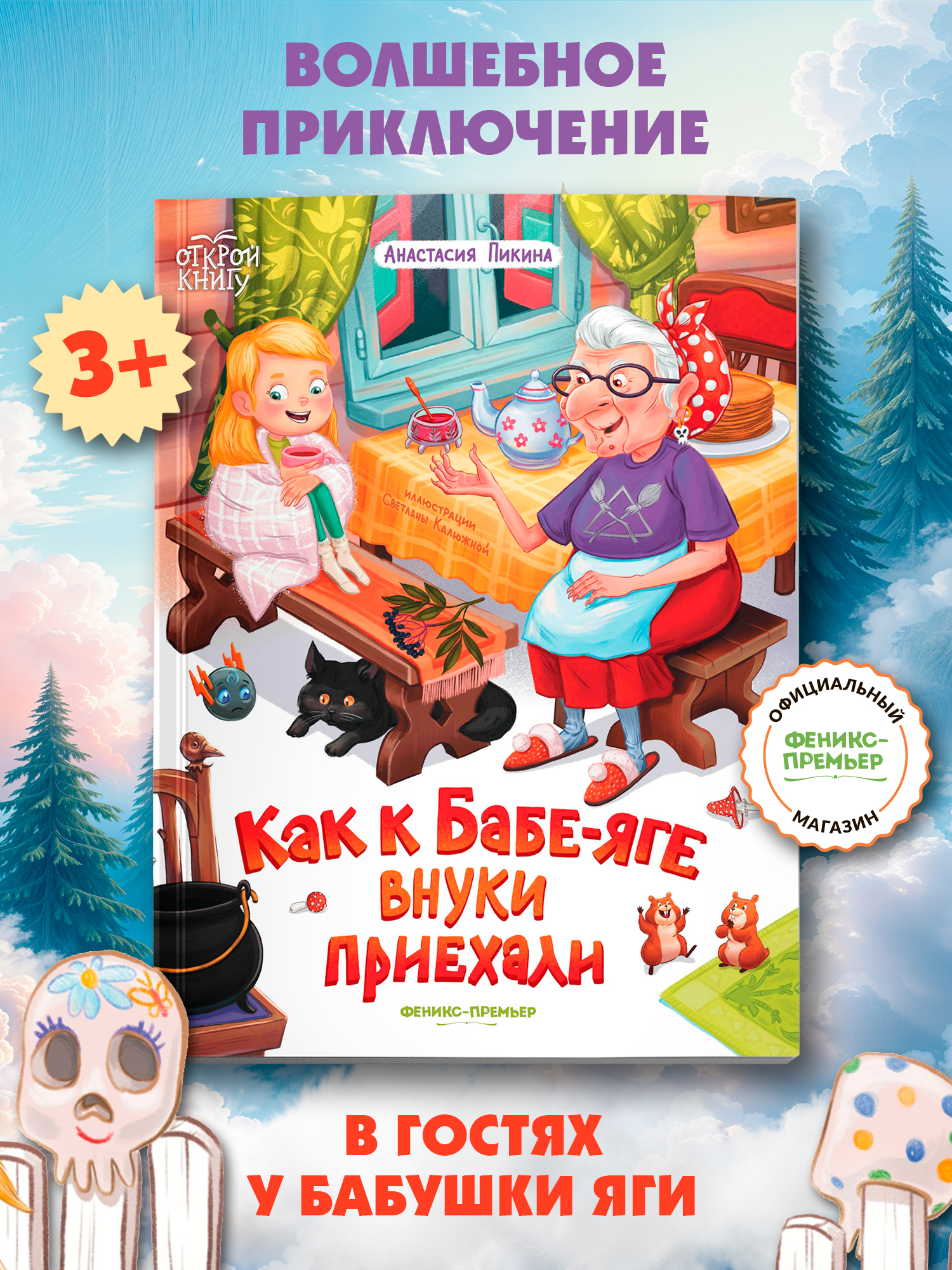 ВОЛШЕБНОЕ ПРИКЛЮЧЕНИЕ

3+

ОТКРОЙ КНИГУ

Анастасия Пикина

иллюстрации Светланы Калюжной

ОФИЦИАЛЬНЫЙ ФЕНИКС-ПРЕМЬЕР МАГАЗИН

Как к Бабе-яге внуки приехали

ФЕНИКС-ПРЕМЬЕР

В ГОСТЯХ У БАБУШКИ ЯГИ